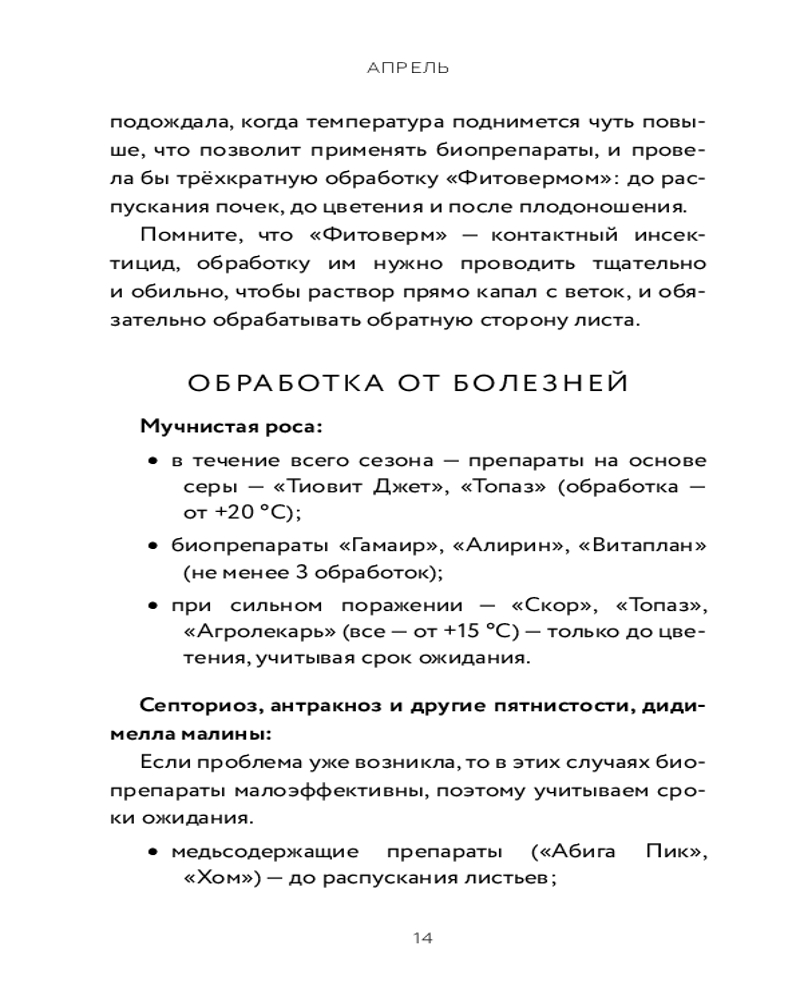 АПРЕЛЬ

подождала, когда температура поднимется чуть повыше, что позволит применять биопрепараты, и провела бы трёхкратную обработку «Фитовермом»: до распускания почек, до цветения и после плодоношения.

Помните, что «Фитоверм» — контактный инсектицид, обработку им нужно проводить тщательно и обильно, чтобы раствор прямо капал с веток, и обязательно обрабатывать обратную сторону листа.

ОБРАБОТКА ОТ БОЛЕЗНЕЙ

Мучнистая роса:

• в течение всего сезона — препараты на основе серы — «Тиовит Джет», «Топаз» (обработка — от +20 °C);

• биопрепараты «Гамаир», «Алирин», «Витаплан» (не менее 3 обработок);

• при сильном поражении — «Скор», «Топаз», «Агролекарь» (все — от +15 °C) — только до цветения, учитывая срок ожидания.

Септориоз, антракноз и другие пятнистости, дидимелла малины:

Если проблема уже возникла, то в этих случаях биопрепараты малоэффективны, поэтому учитываем сроки ожидания.

• медьсодержащие препараты («Абига Пик», «Хом») — до распускания листьев;

14